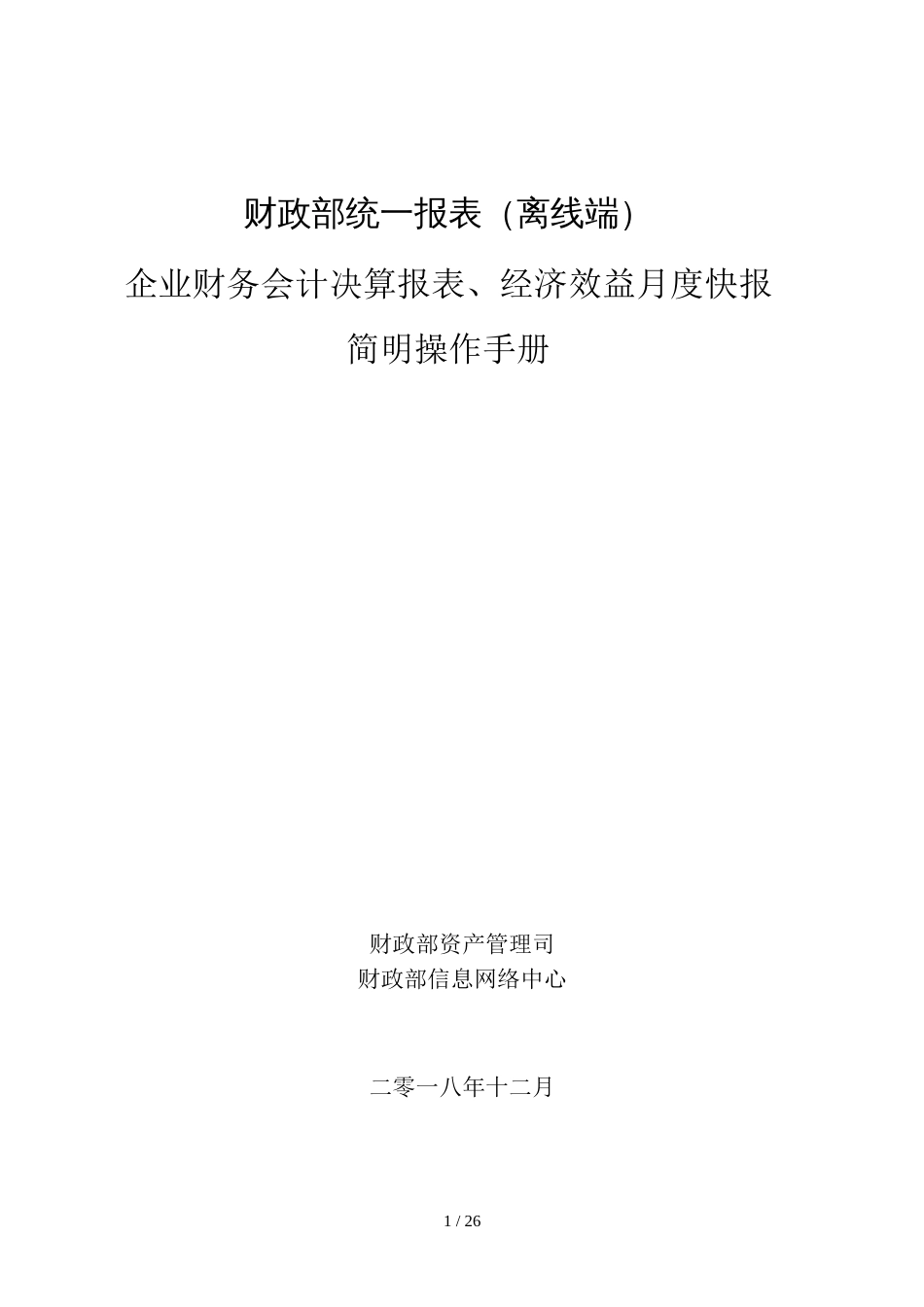 财政部统一报表（离线端）

企业财务会计决算报表、经济效益月度快报

简明操作手册

财政部资产管理司
财政部信息网络中心

二零一八年十二月

1 / 26